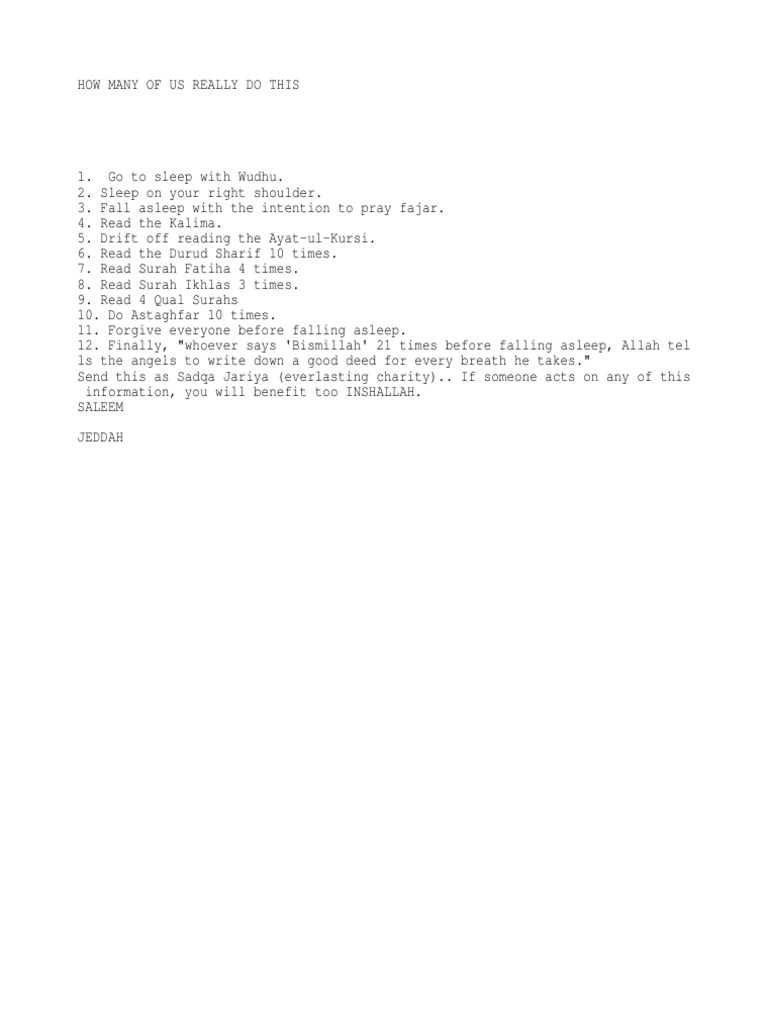 HOW MANY OF US REALLY DO THIS

1. Go to sleep with Wudhu.
2. Sleep on your right shoulder.
3. Fall asleep with the intention to pray fajar.
4. Read the Kalima.
5. Drift off reading the Ayat-ul-Kursi.
6. Read the Durud Sharif 10 times.
7. Read Surah Fatiha 4 times.
8. Read Surah Ikhlas 3 times.
9. Read 4 Qual Surahs
10. Do Astaghfar 10 times.
11. Forgive everyone before falling asleep.
12. Finally, "whoever says 'Bismillah' 21 times before falling asleep, Allah tells the angels to write down a good deed for every breath he takes."
Send this as Sadqa Jariya (everlasting charity).. If someone acts on any of this information, you will benefit too INSHALLAH.
SALEEM

JEDDAH